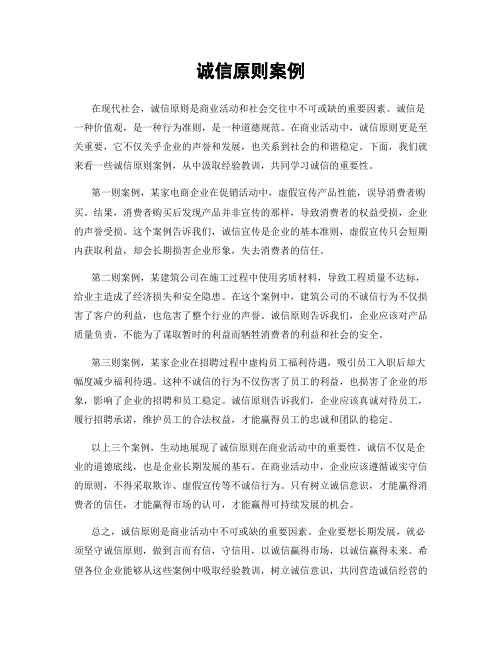 诚信原则案例

在现代社会，诚信原则是商业活动和社会交往中不可或缺的重要因素。诚信是一种价值观，是一种行为准则，是一种道德规范。在商业活动中，诚信原则更是至关重要，它不仅关乎企业的声誉和发展，也关系到社会的和谐稳定。下面，我们就来看一些诚信原则案例，从中汲取经验教训，共同学习诚信的重要性。

第一则案例，某家电商企业在促销活动中，虚假宣传产品性能，误导消费者购买。结果，消费者购买后发现产品并非宣传的那样，导致消费者的权益受损，企业的声誉受损。这个案例告诉我们，诚信宣传是企业的基本准则，虚假宣传只会短期内获取利益，却会长期损害企业形象，失去消费者的信任。

第二则案例，某建筑公司在施工过程中使用劣质材料，导致工程质量不达标，给业主造成了经济损失和安全隐患。在这个案例中，建筑公司的不诚信行为不仅损害了客户的利益，也危害了整个行业的声誉。诚信原则告诉我们，企业应该对产品质量负责，不能为了谋取暂时的利益而牺牲消费者的利益和社会的安全。

第三则案例，某家企业在招聘过程中虚构员工福利待遇，吸引员工入职后却大幅度减少福利待遇。这种不诚信的行为不仅伤害了员工的利益，也损害了企业的形象，影响了企业的招聘和员工稳定。诚信原则告诉我们，企业应该真诚对待员工，履行招聘承诺，维护员工的合法权益，才能赢得员工的忠诚和团队的稳定。

以上三个案例，生动地展现了诚信原则在商业活动中的重要性。诚信不仅是企业的道德底线，也是企业长期发展的基石。在商业活动中，企业应该遵循诚实守信的原则，不得采取欺诈、虚假宣传等不诚信行为。只有树立诚信意识，才能赢得消费者的信任，才能赢得市场的认可，才能赢得可持续发展的机会。

总之，诚信原则是商业活动中不可或缺的重要因素。企业要想长期发展，就必须坚守诚信原则，做到言而有信，守信用，以诚信赢得市场，以诚信赢得未来。希望各位企业能够从这些案例中吸取经验教训，树立诚信意识，共同营造诚信经营的